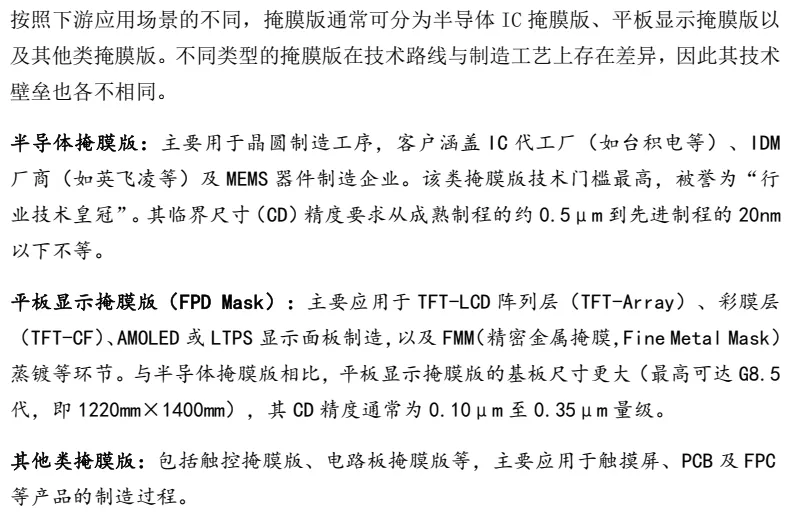 按照下游应用场景的不同，掩膜版通常可分为半导体IC掩膜版、平板显示掩膜版以及其他类掩膜版。不同类型的掩膜版在技术路线与制造工艺上存在差异，因此其技术壁垒也各不相同。

半导体掩膜版：主要用于晶圆制造工序，客户涵盖IC代工厂（如台积电等）、IDM厂商（如英飞凌等）及MEMS器件制造企业。该类掩膜版技术门槛最高，被誉为“行业技术皇冠”。其临界尺寸（CD）精度要求从成熟制程的约0.5μm到先进制程的20nm以下不等。

平板显示掩膜版（FPD Mask）：主要应用于TFT-LCD阵列层（TFT-Array）、彩膜层（TFT-CF）、AMOLED或LTPS显示面板制造，以及FMM(精密金属掩膜,Fine Metal Mask)蒸镀等环节。与半导体掩膜版相比，平板显示掩膜版的基板尺寸更大（最高可达G8.5代，即1220mm×1400mm），其CD精度通常为0.10μm至0.35μm量级。

其他类掩膜版：包括触控掩膜版、电路板掩膜版等，主要应用于触摸屏、PCB及FPC等产品的制造过程。